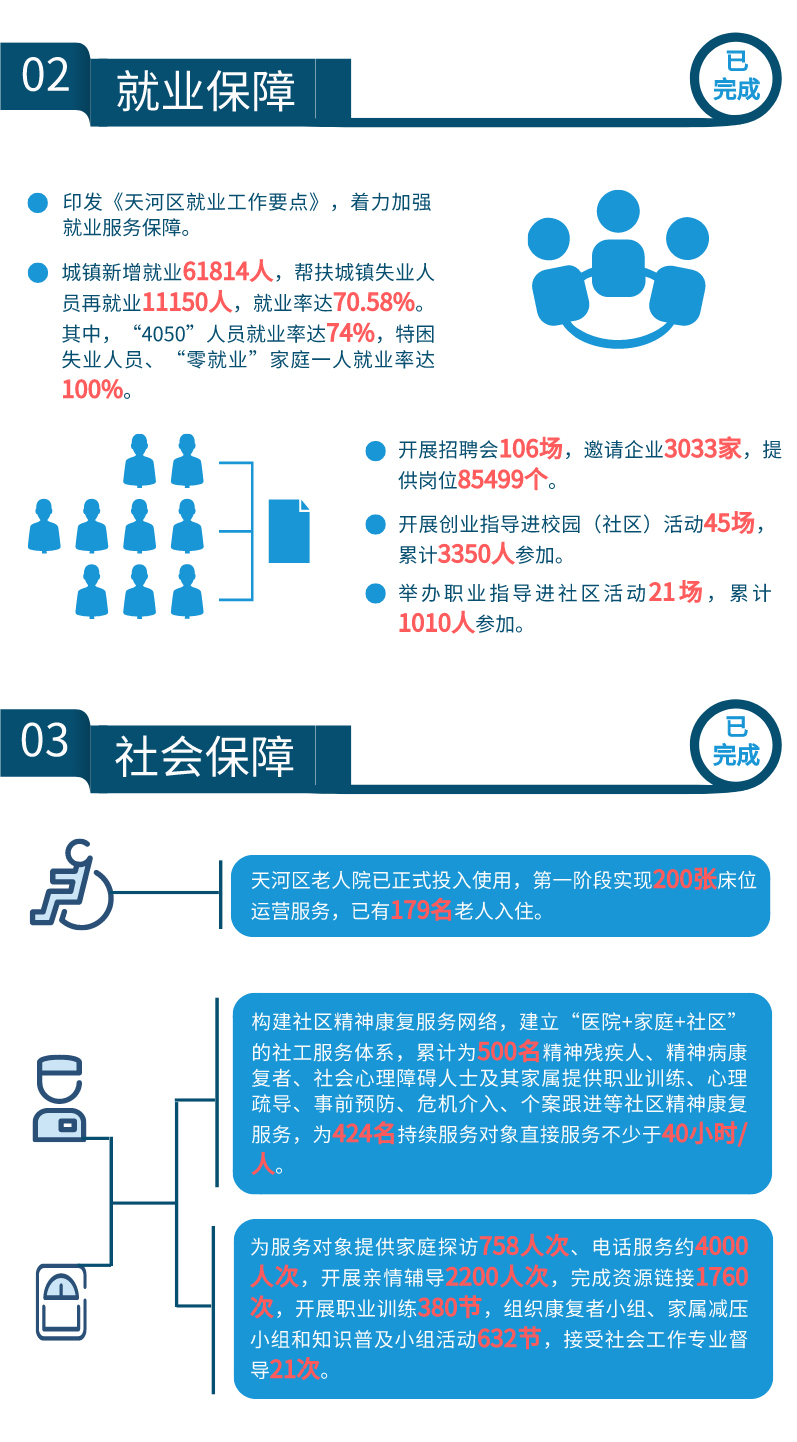 02 就业保障

已完成

印发《天河区就业工作要点》，着力加强就业服务保障。

城镇新增就业61814人，帮扶城镇失业人员再就业11150人，就业率达70.58%。其中，“4050”人员就业率达74%，特困失业人员、“零就业”家庭一人就业率达100%。

开展招聘会106场，邀请企业3033家，提供岗位85499个。

开展创业指导进校园（社区）活动45场，累计3350人参加。

举办职业指导进社区活动21场，累计1010人参加。

03 社会保障

已完成

天河区老人院已正式投入使用，第一阶段实现200张床位运营服务，已有179名老人入住。

构建社区精神康复服务网络，建立“医院+家庭+社区”的社工服务体系，累计为500名精神残疾人、精神病康复者、社会心理障碍人士及其家属提供职业训练、心理疏导、事前预防、危机介入、个案跟进等社区精神康复服务，为424名持续服务对象直接服务不少于40小时/人。

为服务对象提供家庭探访758人次、电话服务约4000人次，开展亲情辅导2200人次，完成资源链接1760次，开展职业训练380节，组织康复者小组、家属减压小组和知识普及小组活动632节，接受社会工作专业督导21次。